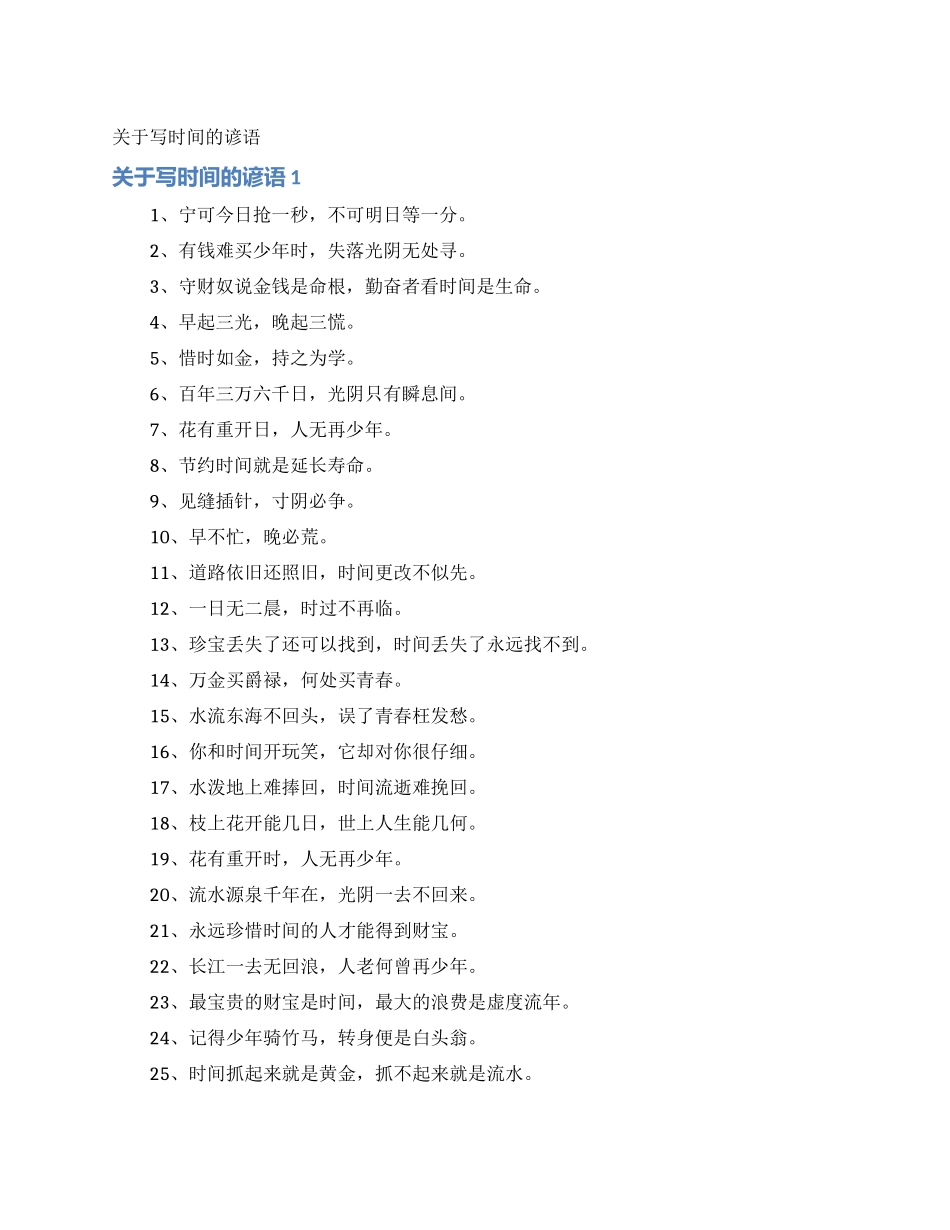 关于写时间的谚语

关于写时间的谚语 1

1、宁可今日抢一秒，不可明日等一分。

2、有钱难买少年时，失落光阴无处寻。

3、守财奴说金钱是命根，勤奋者看时间是生命。

4、早起三光，晚起三慌。

5、惜时如金，持之为学。

6、百年三万六千日，光阴只有瞬息间。

7、花有重开日，人无再少年。

8、节约时间就是延长寿命。

9、见缝插针，寸阴必争。

10、早不忙，晚必荒。

11、道路依旧还照旧，时间更改不似先。

12、一日无二晨，时过不再临。

13、珍宝丢失了还可以找到，时间丢失了永远找不到。

14、万金买爵禄，何处买青春。

15、水流东海不回头，误了青春枉发愁。

16、你和时间开玩笑，它却对你很仔细。

17、水泼地上难捧回，时间流逝难挽回。

18、枝上花开能几日，世上人生能几何。

19、花有重开时，人无再少年。

20、流水源泉千年在，光阴一去不回来。

21、永远珍惜时间的人才能得到财宝。

22、长江一去无回浪，人老何曾再少年。

23、最宝贵的财宝是时间，最大的浪费是虚度流年。

24、记得少年骑竹马，转身便是白头翁。

25、时间抓起来就是黄金，抓不起来就是流水。